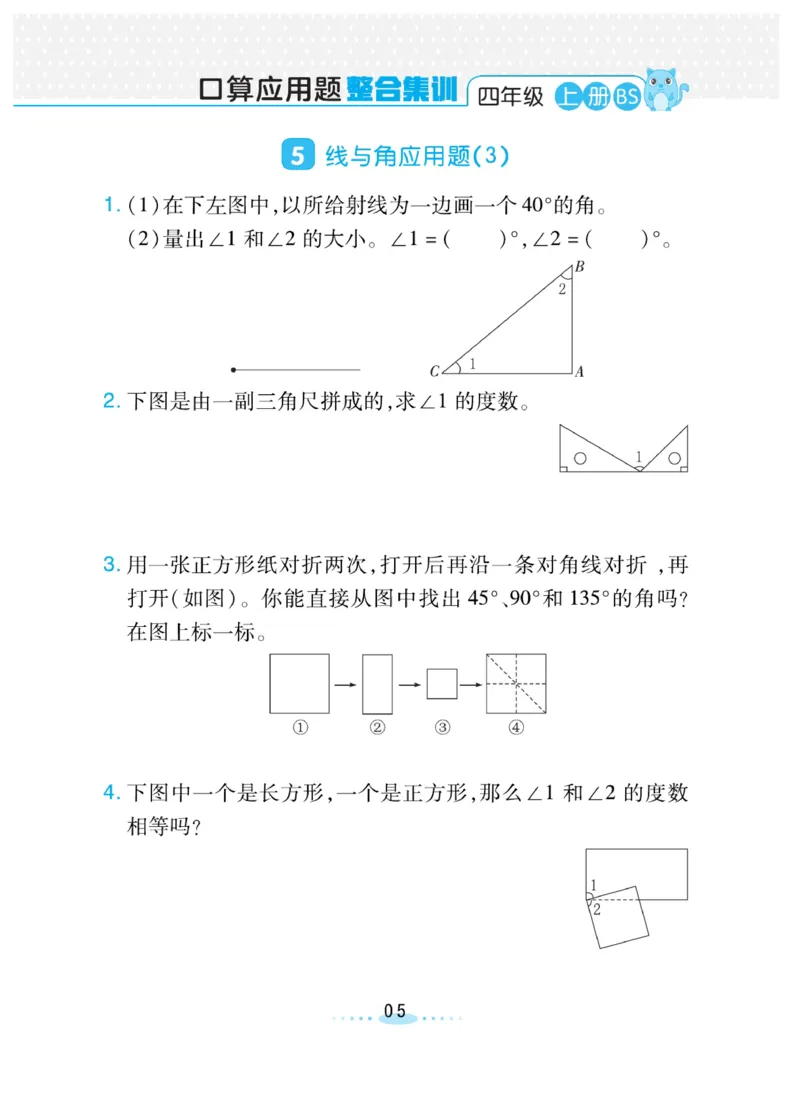 口算应用题整合集训 四年级 上册 BS

5 线与角应用题(3)

1.(1)在下左图中,以所给射线为一边画一个40°的角。
(2)量出∠1和∠2的大小。∠1=(　)°,∠2=(　)°。

B
2
C 1 A

2.下图是由一副三角尺拼成的,求∠1的度数。

1

3.用一张正方形纸对折两次,打开后再沿一条对角线对折,再打开(如图)。你能直接从图中找出45°、90°和135°的角吗?在图上标一标。

① ② ③ ④

4.下图中一个是长方形,一个是正方形,那么∠1和∠2的度数相等吗?

1
2

05